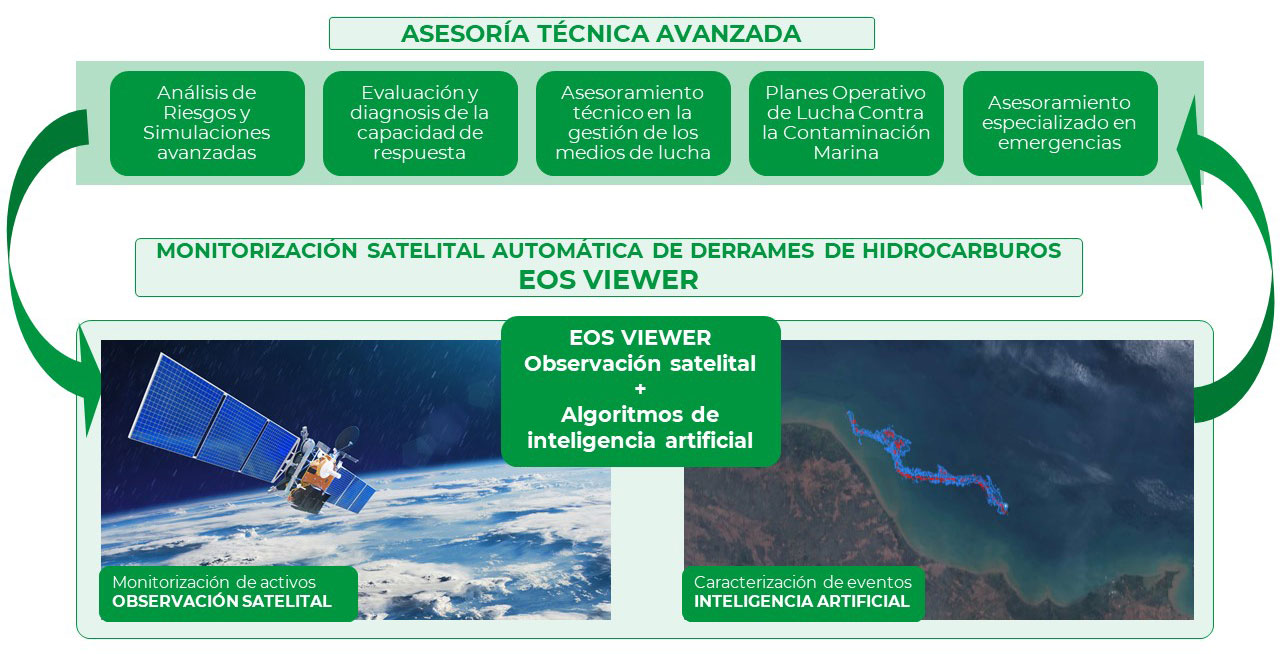 ASESORÍA TÉCNICA AVANZADA

Análisis de Riesgos y Simulaciones avanzadas

Evaluación y diagnosis de la capacidad de respuesta

Asesoramiento técnico en la gestión de los medios de lucha

Planes Operativo de Lucha Contra la Contaminación Marina

Asesoramiento especializado en emergencias

MONITORIZACIÓN SATELITAL AUTOMÁTICA DE DERRAMES DE HIDROCARBUROS
EOS VIEWER

EOS VIEWER
Observación satelital
+
Algoritmos de inteligencia artificial

Monitorización de activos
OBSERVACIÓN SATELITAL

Caracterización de eventos
INTELIGENCIA ARTIFICIAL